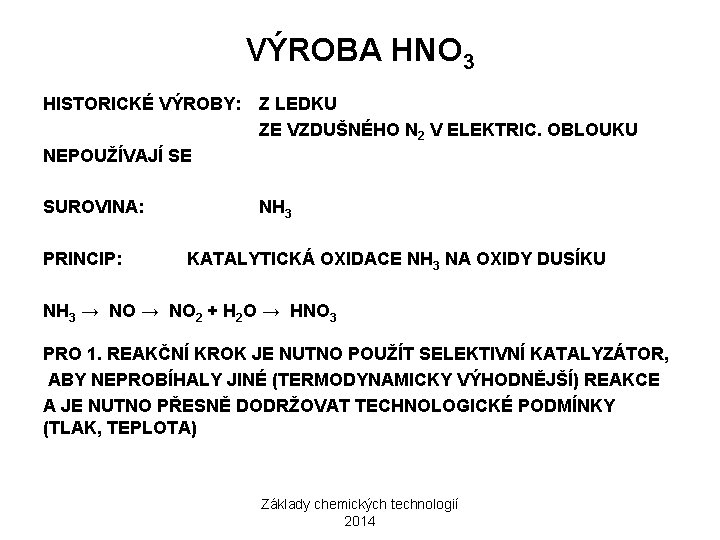 VÝROBA $HNO_3$

HISTORICKÉ VÝROBY: Z LEDKU
ZE VZDUŠNÉHO $N_2$ V ELEKTRIC. OBLOUKU
NEPOUŽÍVAJÍ SE

SUROVINA: $NH_3$

PRINCIP: KATALYTICKÁ OXIDACE $NH_3$ NA OXIDY DUSÍKU

$NH_3 \rightarrow NO \rightarrow NO_2 + H_2O \rightarrow HNO_3$

PRO 1. REAKČNÍ KROK JE NUTNO POUŽÍT SELEKTIVNÍ KATALYZÁTOR, ABY NEPROBÍHALY JINÉ (TERMODYNAMICKY VÝHODNĚJŠÍ) REAKCE A JE NUTNO PŘESNĚ DODRŽOVAT TECHNOLOGICKÉ PODMÍNKY (TLAK, TEPLOTA)

Základy chemických technologií
2014